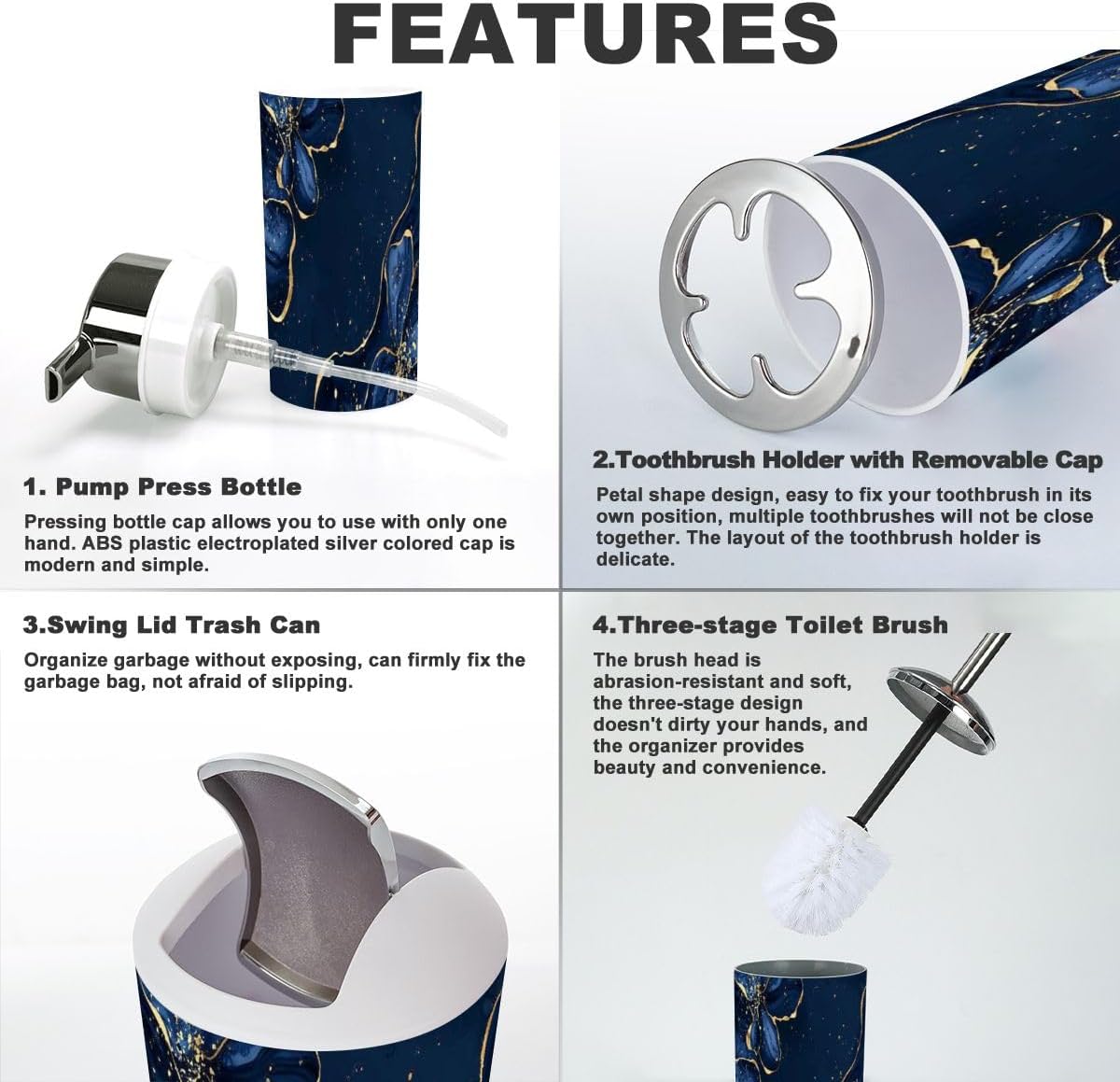 FEATURES

1. Pump Press Bottle

Pressing bottle cap allows you to use with only one hand. ABS plastic electroplated silver colored cap is modern and simple.

2.Toothbrush Holder with Removable Cap

Petal shape design, easy to fix your toothbrush in its own position, multiple toothbrushes will not be close together. The layout of the toothbrush holder is delicate.

3.Swing Lid Trash Can

Organize garbage without exposing, can firmly fix the garbage bag, not afraid of slipping.

4.Three-stage Toilet Brush

The brush head is abrasion-resistant and soft, the three-stage design doesn't dirty your hands, and the organizer provides beauty and convenience.